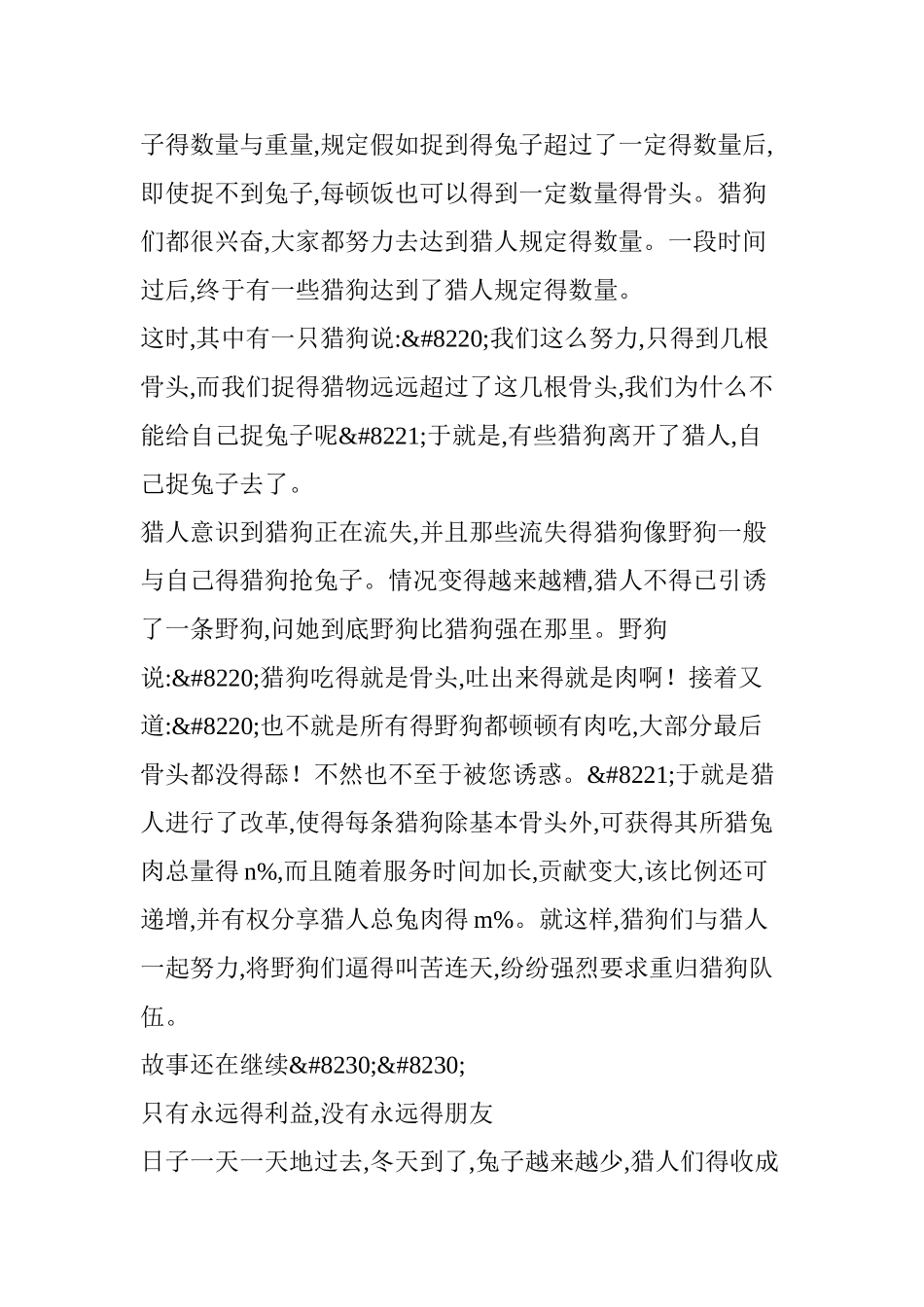 子得数量与重量,规定假如捉到得兔子超过了一定得数量后,即使捉不到兔子,每顿饭也可以得到一定数量得骨头。猎狗们都很兴奋,大家都努力去达到猎人规定得数量。一段时间过后,终于有一些猎狗达到了猎人规定得数量。

这时,其中有一只猎狗说:&#8220;我们这么努力,只得到几根骨头,而我们捉得猎物远远超过了这几根骨头,我们为什么不能给自己捉兔子呢&#8221;于就是,有些猎狗离开了猎人,自己捉兔子去了。

猎人意识到猎狗正在流失,并且那些流失得猎狗像野狗一般与自己得猎狗抢兔子。情况变得越来越糟,猎人不得已引诱了一条野狗,问她到底野狗比猎狗强在那里。野狗说:&#8220;猎狗吃得就是骨头,吐出来得就是肉啊！接着又道:&#8220;也不就是所有得野狗都顿顿有肉吃,大部分最后骨头都没得舔！不然也不至于被您诱惑。&#8221;于就是猎人进行了改革,使得每条猎狗除基本骨头外,可获得其所猎兔肉总量得 n%,而且随着服务时间加长,贡献变大,该比例还可递增,并有权分享猎人总兔肉得 m%。就这样,猎狗们与猎人一起努力,将野狗们逼得叫苦连天,纷纷强烈要求重归猎狗队伍。

故事还在继续&#8230;&#8230;

只有永远得利益,没有永远得朋友

日子一天一天地过去,冬天到了,兔子越来越少,猎人们得收成